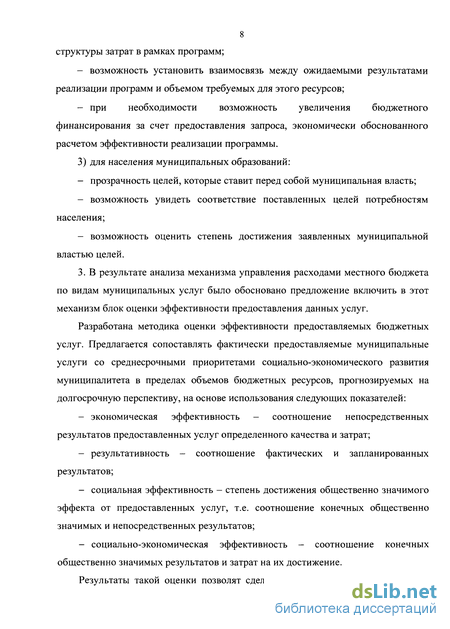 8

структуры затрат в рамках программ;

– возможность установить взаимосвязь между ожидаемыми результатами реализации программ и объемом требуемых для этого ресурсов;

– при необходимости возможность увеличения бюджетного финансирования за счет предоставления запроса, экономически обоснованного расчетом эффективности реализации программы.

3) для населения муниципальных образований:

– прозрачность целей, которые ставит перед собой муниципальная власть;

– возможность увидеть соответствие поставленных целей потребностям населения;

– возможность оценить степень достижения заявленных муниципальной властью целей.

3. В результате анализа механизма управления расходами местного бюджета по видам муниципальных услуг было обосновано предложение включить в этот механизм блок оценки эффективности предоставления данных услуг.

Разработана методика оценки эффективности предоставляемых бюджетных услуг. Предлагается сопоставлять фактически предоставляемые муниципальные услуги со среднесрочными приоритетами социально-экономического развития муниципалитета в пределах объемов бюджетных ресурсов, прогнозируемых на долгосрочную перспективу, на основе использования следующих показателей:

– экономическая эффективность – соотношение непосредственных результатов предоставленных услуг определенного качества и затрат;

– результативность – соотношение фактических и запланированных результатов;

– социальная эффективность – степень достижения общественно значимого эффекта от предоставленных услуг, т.е. соотношение конечных общественно значимых и непосредственных результатов;

– социально-экономическая эффективность – соотношение конечных общественно значимых результатов и затрат на их достижение.

Результаты такой оценки позволят сдел

dsLib.net
библиотека диссертаций